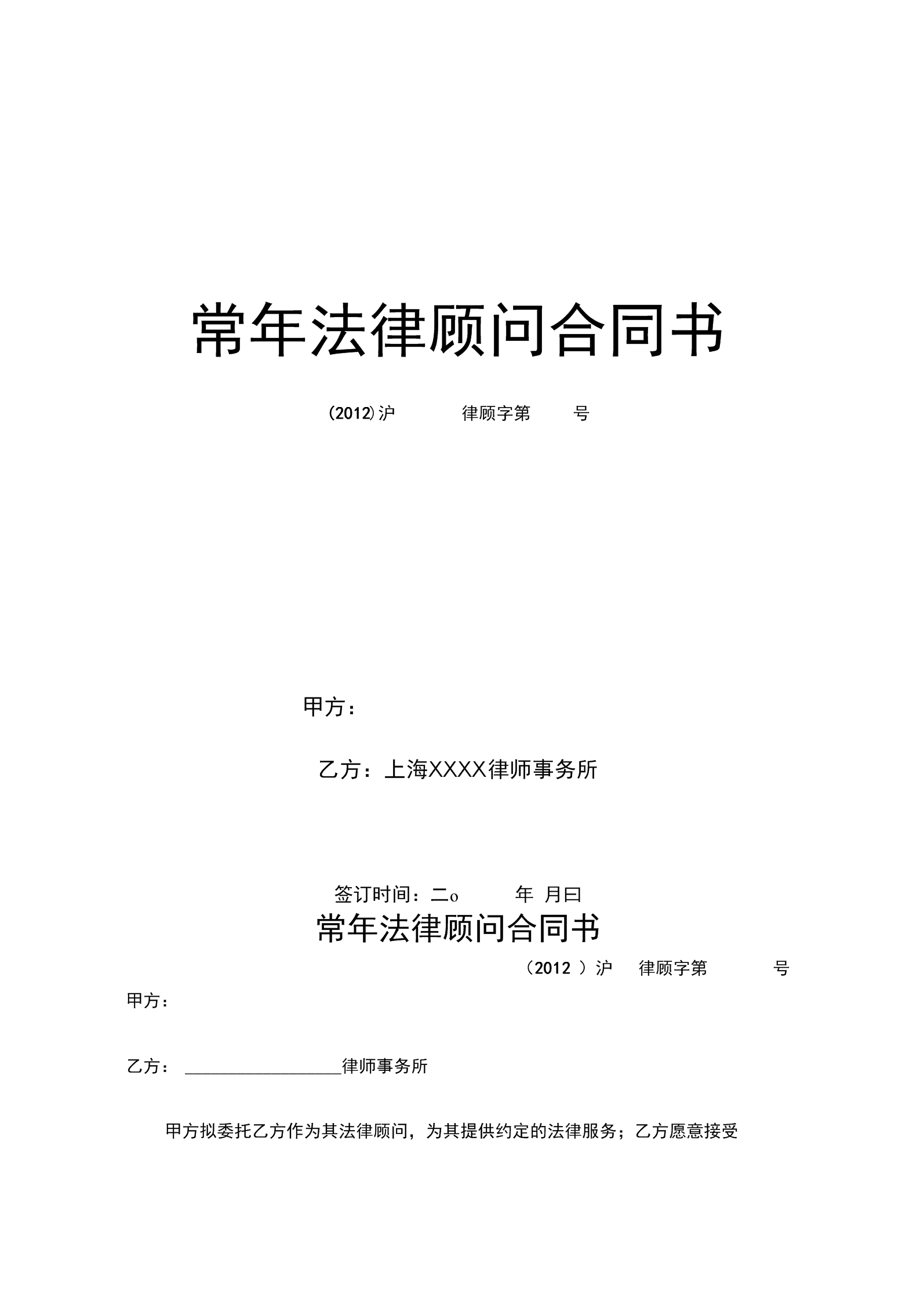 常年法律顾问合同书

(2012)沪 律顾字第 号

甲方：

乙方：上海XXXX律师事务所

签订时间：二o 年 月曰

常年法律顾问合同书

（2012 ）沪 律顾字第 号

甲方：

乙方： ________________律师事务所

甲方拟委托乙方作为其法律顾问，为其提供约定的法律服务；乙方愿意接受